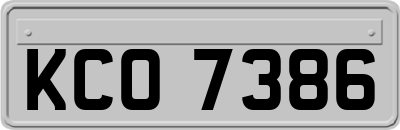 KCO 7386